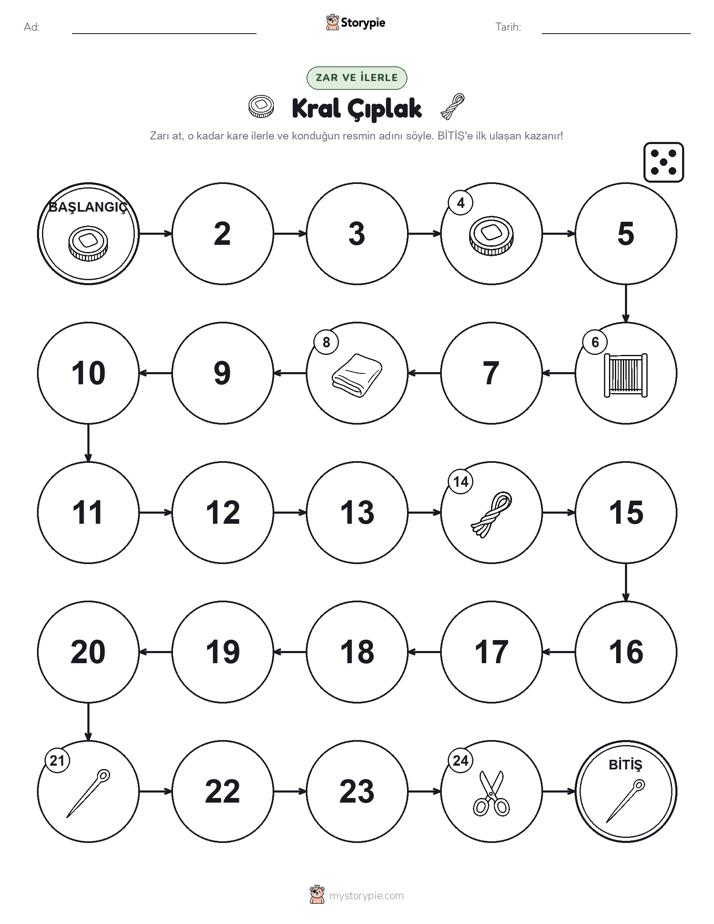 Ad:

Storypie

Tarih:

ZAR VE İLERLE

Kral Çıplak

Zarı at, o kadar kare ilerle ve konduğun resmin adını söyle. BİTİŞ'e ilk ulaşan kazanır!

BAŞLANGIÇ

2

3

4

5

6

7

8

9

10

11

12

13

14

15

16

17

18

19

20

21

22

23

24

BİTİŞ

mystorypie.com